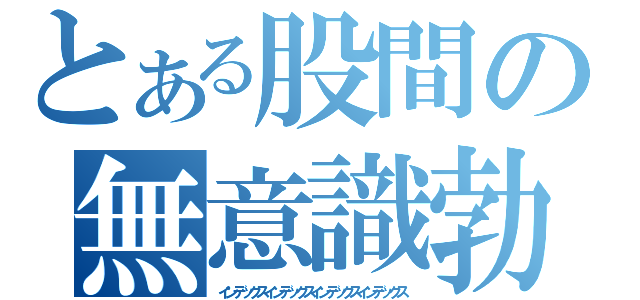 とある股間の無意識勃

インデックスインデックスインデックスインデックス